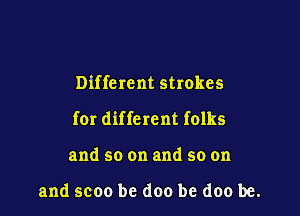 Different strokes
for different folks
and so on and so on
and scoo be doo be doo be.